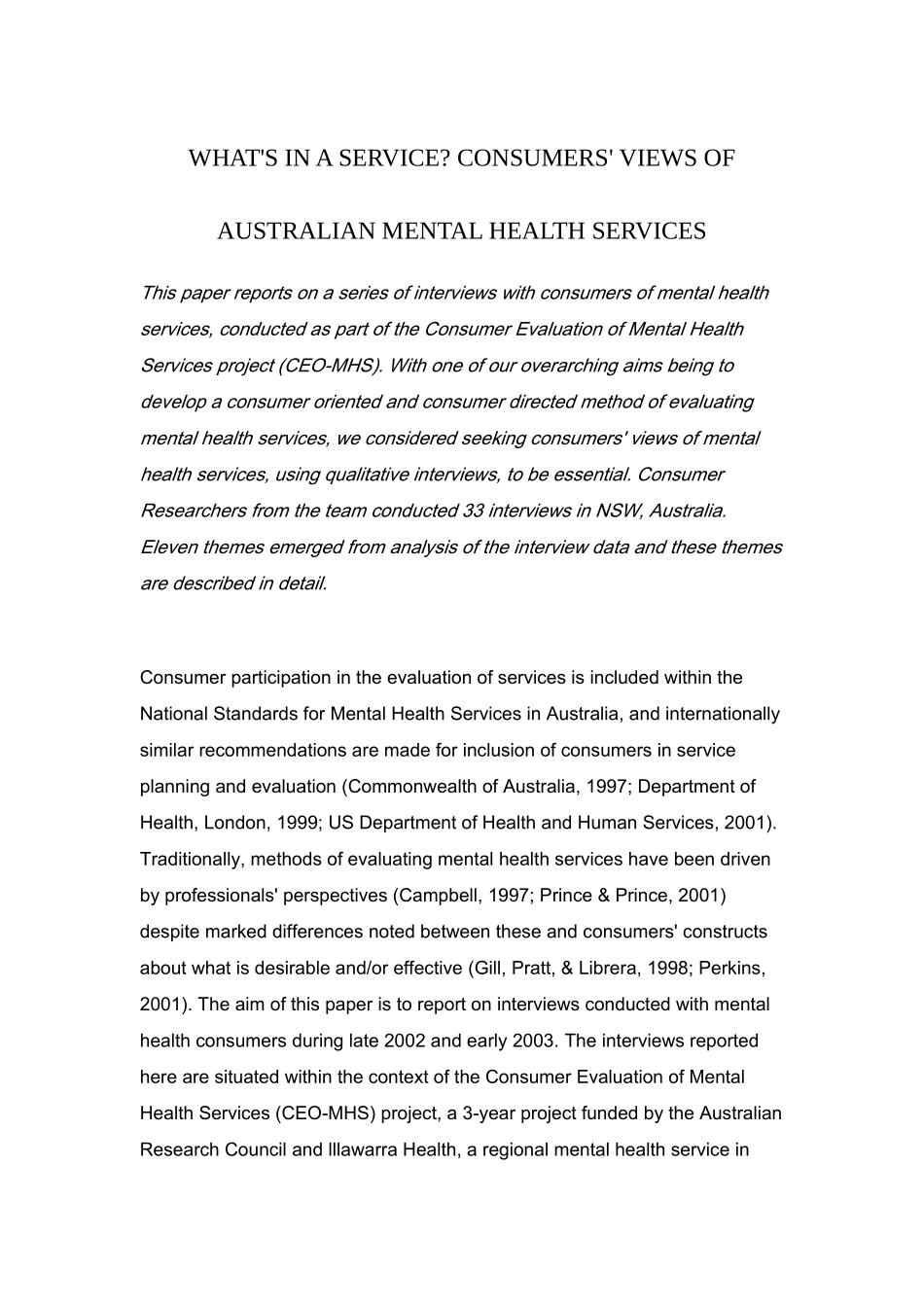 WHAT'S IN A SERVICE? CONSUMERS' VIEWS OF

AUSTRALIAN MENTAL HEALTH SERVICES

This paper reports on a series of interviews with consumers of mental health services, conducted as part of the Consumer Evaluation of Mental Health Services project (CEO-MHS). With one of our overarching aims being to develop a consumer oriented and consumer directed method of evaluating mental health services, we considered seeking consumers' views of mental health services, using qualitative interviews, to be essential. Consumer Researchers from the team conducted 33 interviews in NSW, Australia. Eleven themes emerged from analysis of the interview data and these themes are described in detail.

Consumer participation in the evaluation of services is included within the National Standards for Mental Health Services in Australia, and internationally similar recommendations are made for inclusion of consumers in service planning and evaluation (Commonwealth of Australia, 1997; Department of Health, London, 1999; US Department of Health and Human Services, 2001). Traditionally, methods of evaluating mental health services have been driven by professionals' perspectives (Campbell, 1997; Prince & Prince, 2001) despite marked differences noted between these and consumers' constructs about what is desirable and/or effective (Gill, Pratt, & Librera, 1998; Perkins, 2001). The aim of this paper is to report on interviews conducted with mental health consumers during late 2002 and early 2003. The interviews reported here are situated within the context of the Consumer Evaluation of Mental Health Services (CEO-MHS) project, a 3-year project funded by the Australian Research Council and Illawarra Health, a regional mental health service in